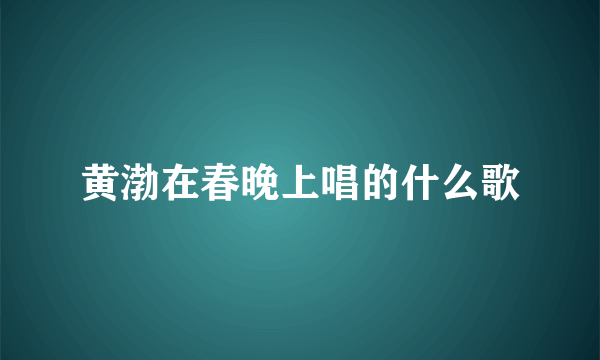 黄渤在春晚上唱的什么歌